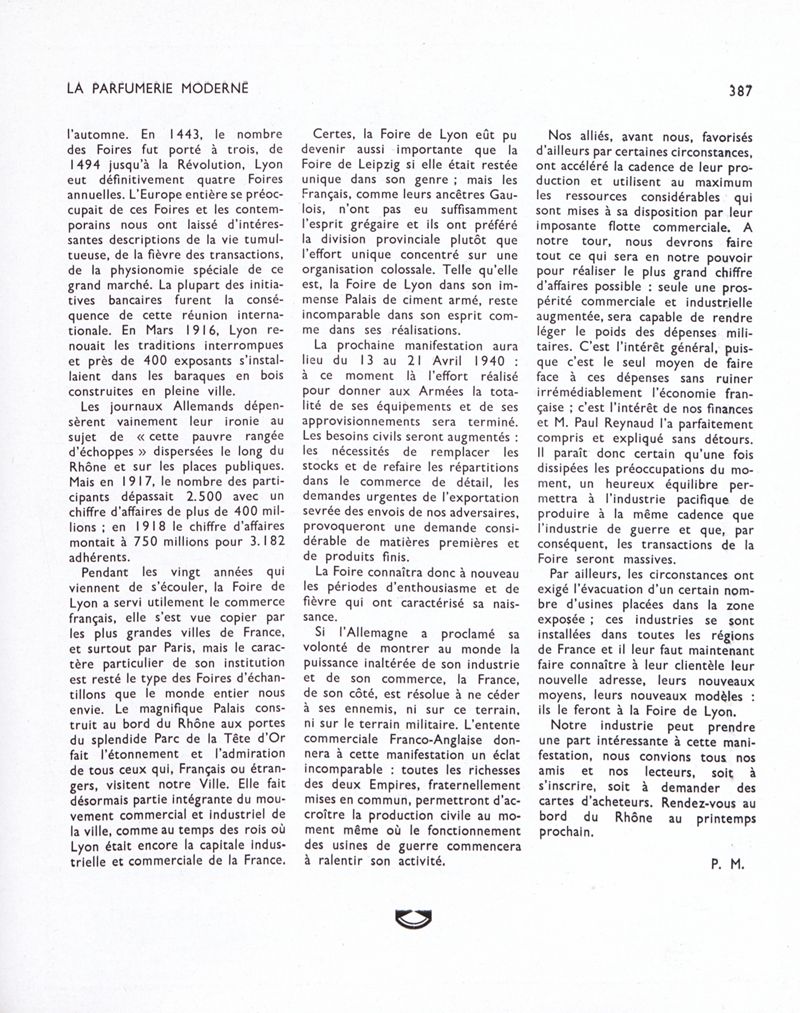 LA PARFUMERIE MODERNE

387

l'automne. En 1443, le nombre des Foires fut porté à trois, de 1494 jusqu'à la Révolution, Lyon eut définitivement quatre Foires annuelles. L'Europe entière se préoccupait de ces Foires et les contemporains nous ont laissé d'intéressantes descriptions de la vie tumultueuse, de la fièvre des transactions, de la physionomie spéciale de ce grand marché. La plupart des initiatives bancaires furent la conséquence de cette réunion internationale. En Mars 1916, Lyon renouait les traditions interrompues et près de 400 exposants s'installaient dans les baraques en bois construites en pleine ville.

Les journaux Allemands dépensèrent vainement leur ironie au sujet de « cette pauvre rangée d'échoppes » dispersées le long du Rhône et sur les places publiques. Mais en 1917, le nombre des participants dépassait 2.500 avec un chiffre d'affaires de plus de 400 millions ; en 1918 le chiffre d'affaires montait à 750 millions pour 3.182 adhérents.

Pendant les vingt années qui viennent de s'écouler, la Foire de Lyon a servi utilement le commerce français, elle s'est vue copier par les plus grandes villes de France, et surtout par Paris, mais le caractère particulier de son institution est resté le type des Foires d'échantillons que le monde entier nous envie. Le magnifique Palais construit au bord du Rhône aux portes du splendide Parc de la Tête d'Or fait l'étonnement et l'admiration de tous ceux qui, Français ou étrangers, visitent notre Ville. Elle fait désormais partie intégrante du mouvement commercial et industriel de la ville, comme au temps des rois où Lyon était encore la capitale industrielle et commerciale de la France.

Certes, la Foire de Lyon eût pu devenir aussi importante que la Foire de Leipzig si elle était restée unique dans son genre ; mais les Français, comme leurs ancêtres Gaulois, n'ont pas eu suffisamment l'esprit grégaire et ils ont préféré la division provinciale plutôt que l'effort unique concentré sur une organisation colossale. Telle qu'elle est, la Foire de Lyon dans son immense Palais de ciment armé, reste incomparable dans son esprit comme dans ses réalisations.

La prochaine manifestation aura lieu du 13 au 21 Avril 1940 : à ce moment là l'effort réalisé pour donner aux Armées la totalité de ses équipements et de ses approvisionnements sera terminé. Les besoins civils seront augmentés : les nécessités de remplacer les stocks et de refaire les répartitions dans le commerce de détail, les demandes urgentes de l'exportation sevrée des envois de nos adversaires, provoqueront une demande considérable de matières premières et de produits finis.

La Foire connaîtra donc à nouveau les périodes d'enthousiasme et de fièvre qui ont caractérisé sa naissance.

Si l'Allemagne a proclamé sa volonté de montrer au monde la puissance inaltérée de son industrie et de son commerce, la France, de son côté, est résolue à ne céder à ses ennemis, ni sur ce terrain, ni sur le terrain militaire. L'entente commerciale Franco-Anglaise donnera à cette manifestation un éclat incomparable : toutes les richesses des deux Empires, fraternellement mises en commun, permettront d'accroître la production civile au moment même où le fonctionnement des usines de guerre commencera à ralentir son activité.

Nos alliés, avant nous, favorisés d'ailleurs par certaines circonstances, ont accéléré la cadence de leur production et utilisent au maximum les ressources considérables qui sont mises à sa disposition par leur imposante flotte commerciale. A notre tour, nous devrons faire tout ce qui sera en notre pouvoir pour réaliser le plus grand chiffre d'affaires possible : seule une prospérité commerciale et industrielle augmentée, sera capable de rendre léger le poids des dépenses militaires. C'est l'intérêt général, puisque c'est le seul moyen de faire face à ces dépenses sans ruiner irrémédiablement l'économie française ; c'est l'intérêt de nos finances et M. Paul Reynaud l'a parfaitement compris et expliqué sans détours. Il paraît donc certain qu'une fois dissipées les préoccupations du moment, un heureux équilibre permettra à l'industrie pacifique de produire à la même cadence que l'industrie de guerre et que, par conséquent, les transactions de la Foire seront massives.

Par ailleurs, les circonstances ont exigé l'évacuation d'un certain nombre d'usines placées dans la zone exposée ; ces industries se sont installées dans toutes les régions de France et il leur faut maintenant faire connaître à leur clientèle leur nouvelle adresse, leurs nouveaux moyens, leurs nouveaux modèles : ils le feront à la Foire de Lyon.

Notre industrie peut prendre une part intéressante à cette manifestation, nous convions tous nos amis et nos lecteurs, soit à s'inscrire, soit à demander des cartes d'acheteurs. Rendez-vous au bord du Rhône au printemps prochain.

P. M.